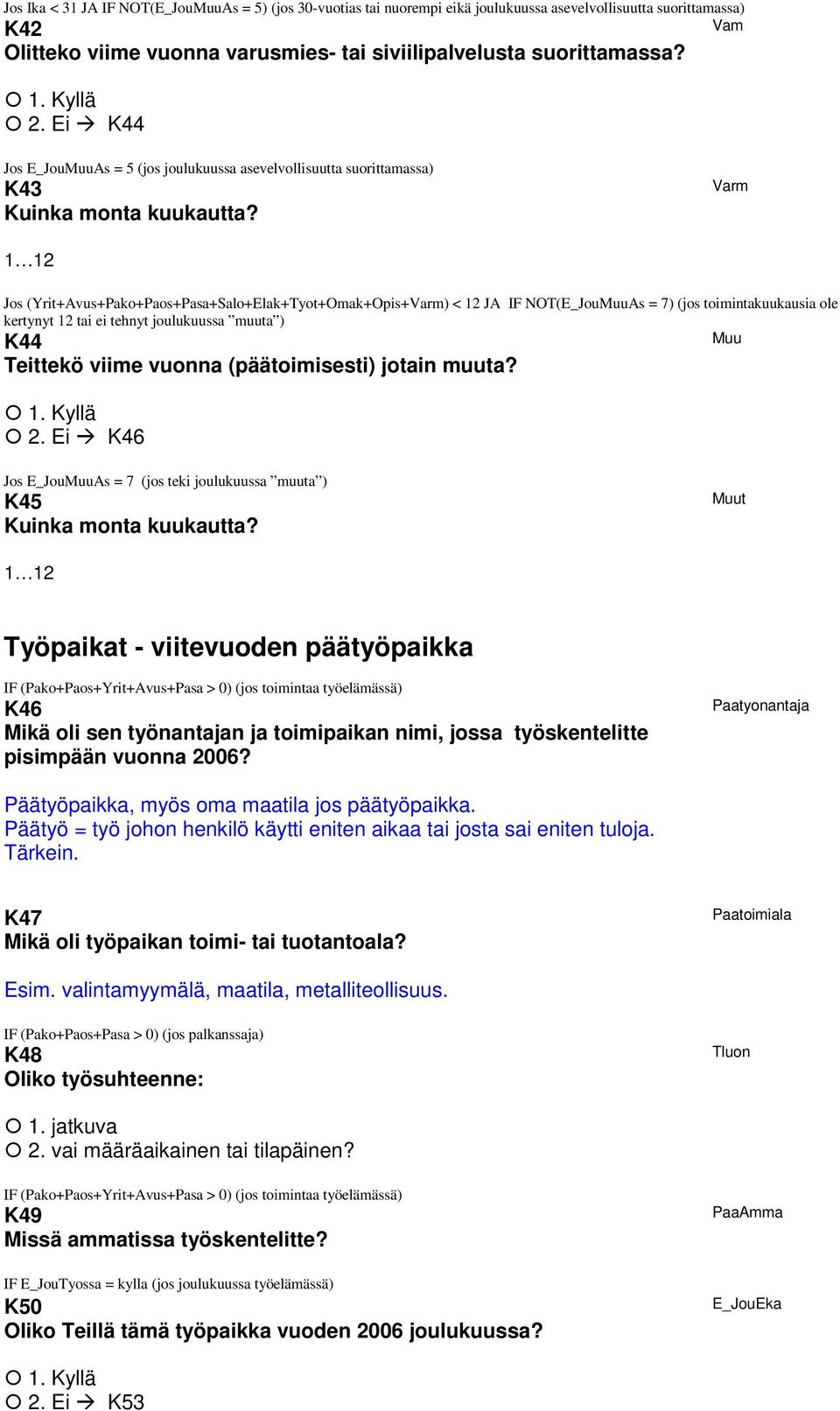 Jos Ika < 31 JA IF NOT(E_JouMuuAs = 5) (jos 30-vuotias tai nuorempi eikä joulukuussa asevelvollisuutta suorittamassa)
K42
Vam
Olitteko viime vuonna varusmies- tai siviilipalvelusta suorittamassa?

○ 1. Kyllä
○ 2. Ei → K44

Jos E_JouMuuAs = 5 (jos joulukuussa asevelvollisuutta suorittamassa)
K43
Varm
Kuinka monta kuukautta?

1…12

Jos (Yrit+Avus+Pako+Paos+Pasa+Salo+Elak+Tyot+Omak+Opis+Varm) < 12 JA IF NOT(E_JouMuuAs = 7) (jos toimintakuukausia ole kertynyt 12 tai ei tehnyt joulukuussa ”muuta”)
K44
Muu
Teittekö viime vuonna (päätoimisesti) jotain muuta?

○ 1. Kyllä
○ 2. Ei → K46

Jos E_JouMuuAs = 7 (jos teki joulukuussa ”muuta”)
K45
Muut
Kuinka monta kuukautta?

1…12

Työpaikat - viitevuoden päätyöpaikka

IF (Pako+Paos+Yrit+Avus+Pasa > 0) (jos toimintaa työelämässä)
K46
Paatyonantaja
Mikä oli sen työnantajan ja toimipaikan nimi, jossa työskentelitte pisimpään vuonna 2006?

Päätyöpaikka, myös oma maatila jos päätyöpaikka.
Päätyö = työ johon henkilö käytti eniten aikaa tai josta sai eniten tuloja. Tärkein.

K47
Paatoimiala
Mikä oli työpaikan toimi- tai tuotantoala?

Esim. valintamyymälä, maatila, metalliteollisuus.

IF (Pako+Paos+Pasa > 0) (jos palkanssaja)
K48
Tluon
Oliko työsuhteenne:

○ 1. jatkuva
○ 2. vai määräaikainen tai tilapäinen?

IF (Pako+Paos+Yrit+Avus+Pasa > 0) (jos toimintaa työelämässä)
K49
PaaAmma
Missä ammatissa työskentelitte?

IF E_JouTyossa = kylla (jos joulukuussa työelämässä)
K50
E_JouEka
Oliko Teillä tämä työpaikka vuoden 2006 joulukuussa?

○ 1. Kyllä
○ 2. Ei → K53